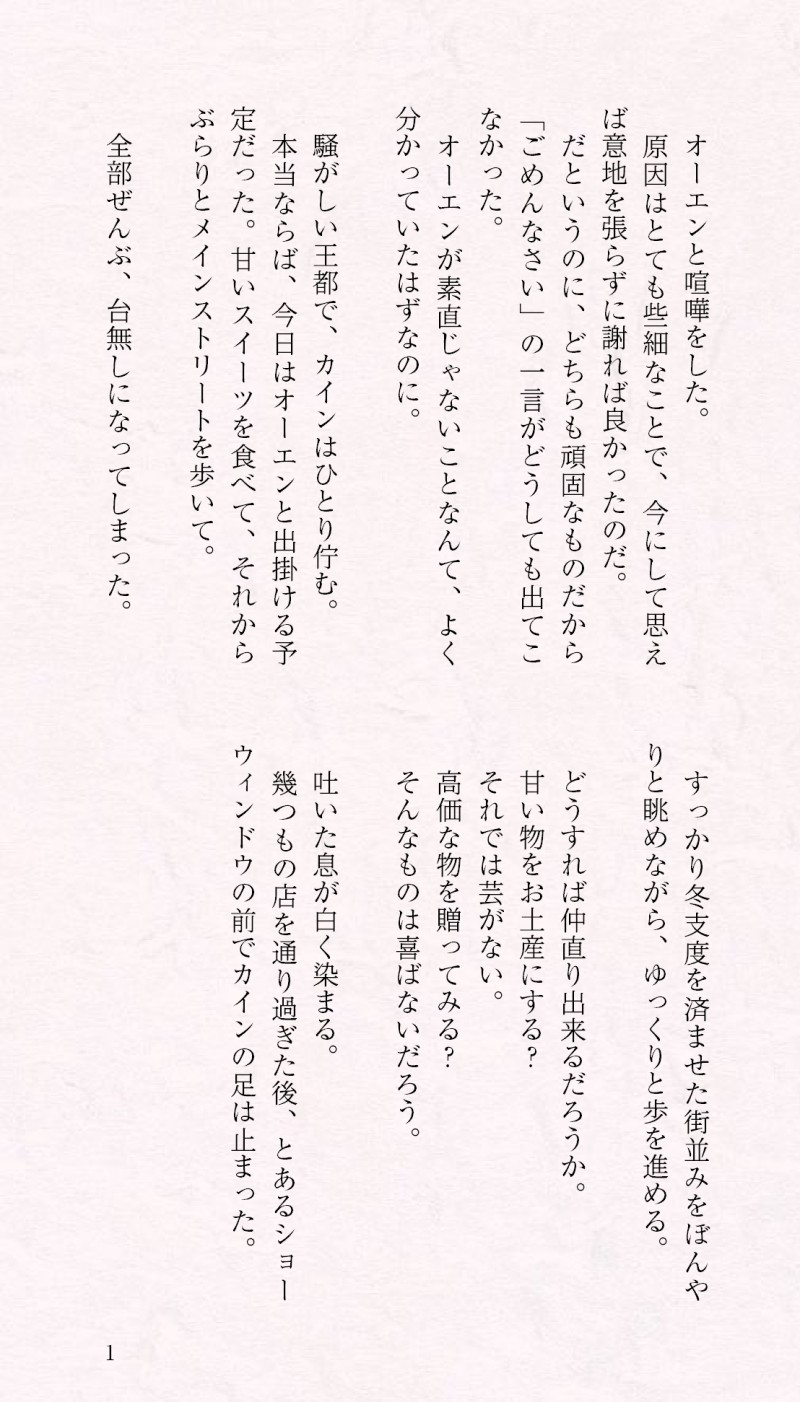 オーエンと喧嘩をした。

原因はとても些細なことで、今にして思えば意地を張らずに謝れば良かったのだ。

だというのに、どちらも頑固なものだから「ごめんなさい」の一言がどうしても出てこなかった。

オーエンが素直じゃないことなんて、よく分かっていたはずなのに。

騒がしい王都で、カインはひとり佇む。

本当ならば、今日はオーエンと出掛ける予定だった。甘いスイーツを食べて、それからぶらりとメインストリートを歩いて。

全部ぜんぶ、台無しになってしまった。

すっかり冬支度を済ませた街並みをぼんやりと眺めながら、ゆっくりと歩を進める。

どうすれば仲直り出来るだろうか。

甘い物をお土産にする？

それでは芸がない。

高価な物を贈ってみる？

そんなものは喜ばないだろう。

吐いた息が白く染まる。

幾つもの店を通り過ぎた後、とあるショーウィンドウの前でカインの足は止まった。

1